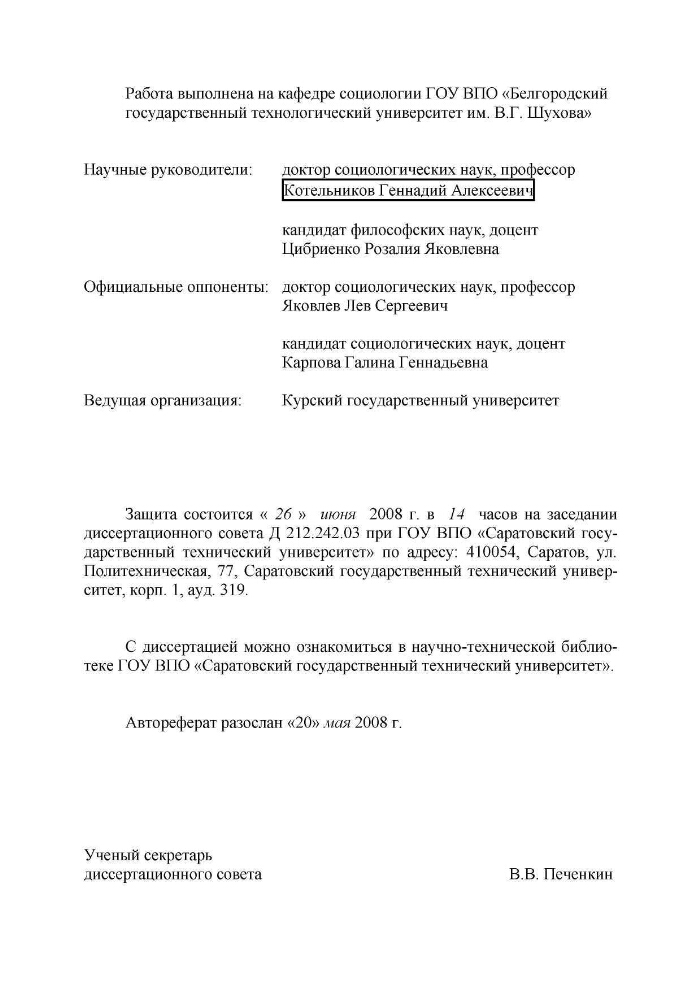 Работа выполнена на кафедре социологии ГОУ ВПО «Белгородский государственный технологический университет им. В.Г. Шухова»

Научные руководители: доктор социологических наук, профессор
Котельников Геннадий Алексеевич

кандидат философских наук, доцент
Цибриенко Розалия Яковлевна

Официальные оппоненты: доктор социологических наук, профессор
Яковлев Лев Сергеевич

кандидат социологических наук, доцент
Карпова Галина Геннадьевна

Ведущая организация: Курский государственный университет

Защита состоится « 26 » июня 2008 г. в 14 часов на заседании диссертационного совета Д 212.242.03 при ГОУ ВПО «Саратовский государственный технический университет» по адресу: 410054, Саратов, ул. Политехническая, 77, Саратовский государственный технический университет, корп. 1, ауд. 319.

С диссертацией можно ознакомиться в научно-технической библиотеке ГОУ ВПО «Саратовский государственный технический университет».

Автореферат разослан «20» мая 2008 г.

Ученый секретарь
диссертационного совета В.В. Печенкин